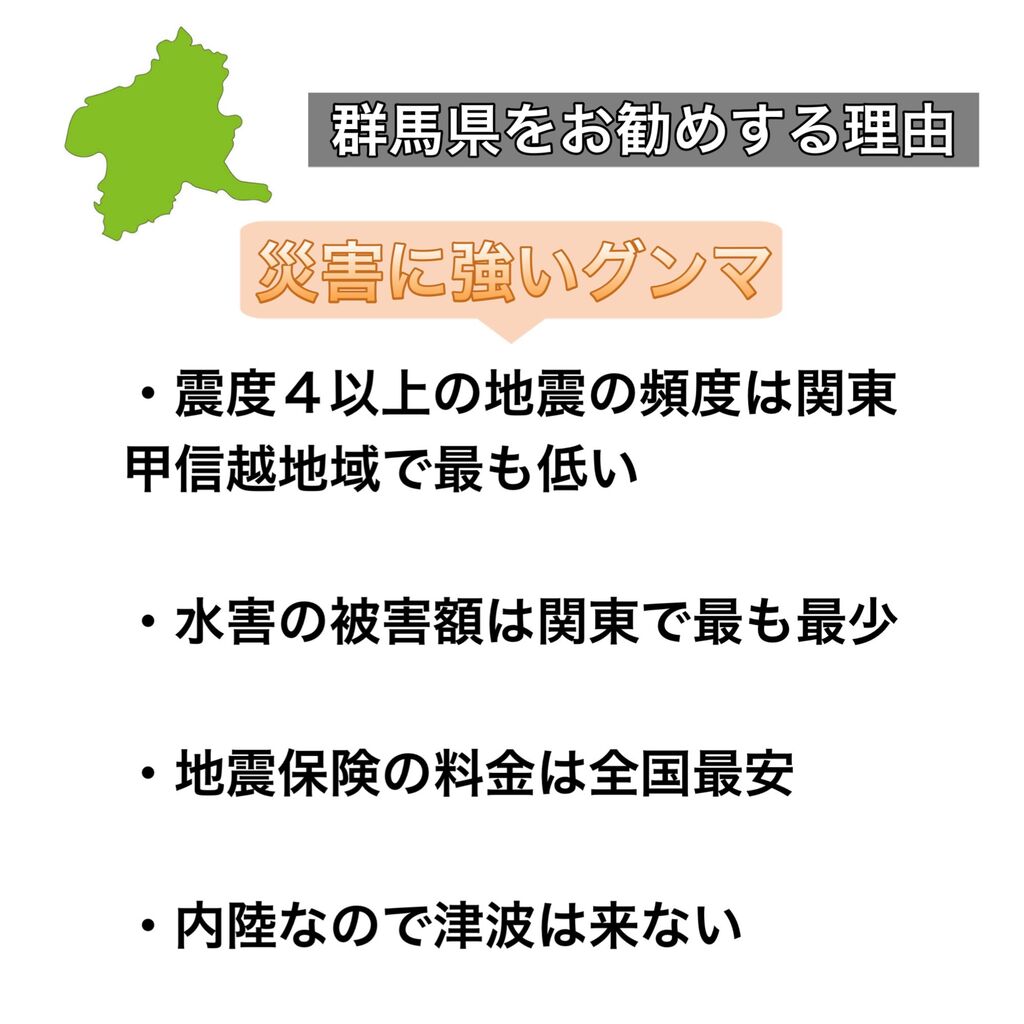 群馬県をお勧めする理由

災害に強いグンマ

・震度４以上の地震の頻度は関東甲信越地域で最も低い

・水害の被害額は関東で最も最少

・地震保険の料金は全国最安

・内陸なので津波は来ない